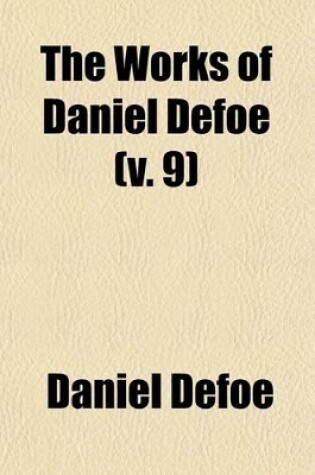 The Works of Daniel Defoe (v. 9)

Daniel Defoe